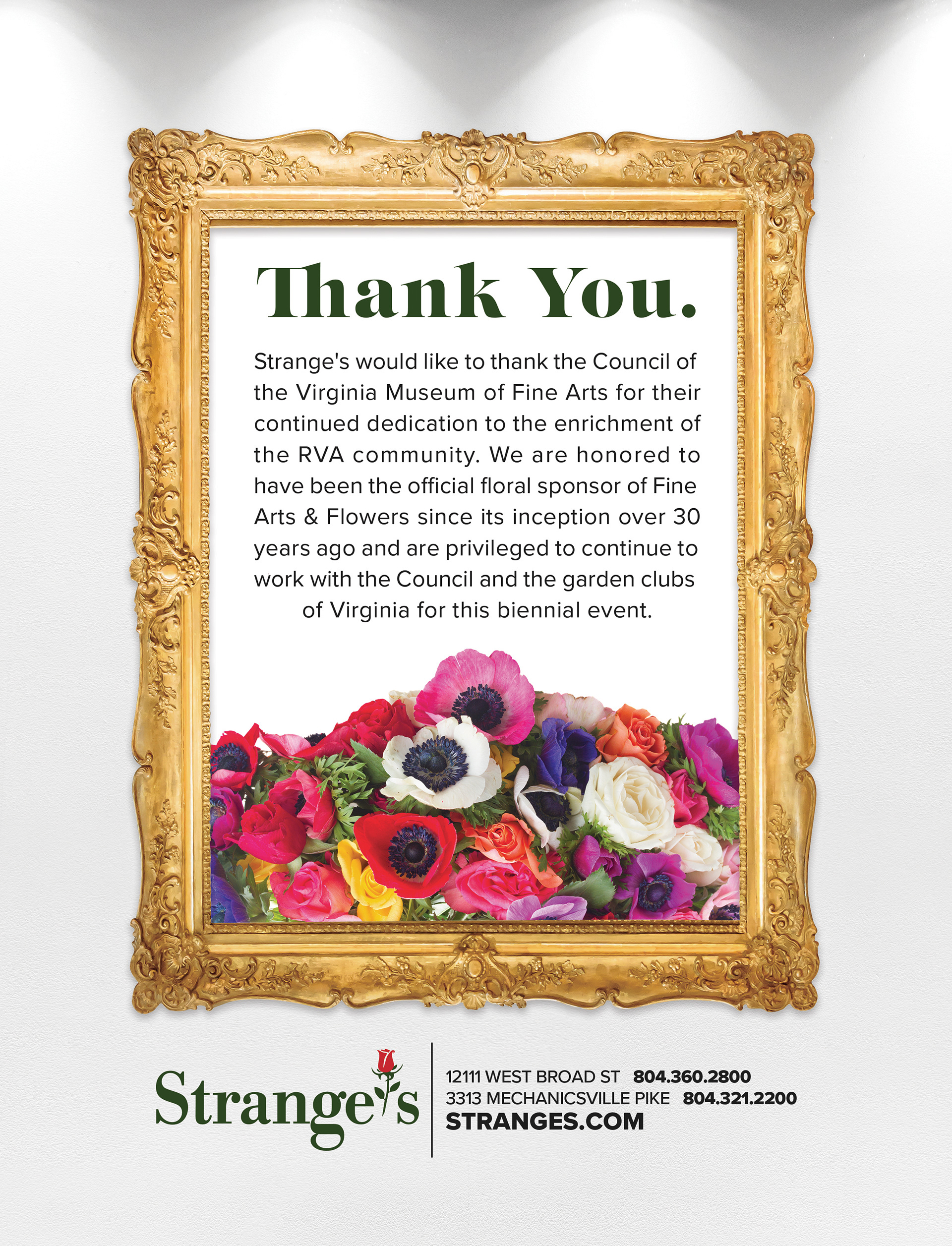 Thank You.

Strange's would like to thank the Council of the Virginia Museum of Fine Arts for their continued dedication to the enrichment of the RVA community. We are honored to have been the official floral sponsor of Fine Arts & Flowers since its inception over 30 years ago and are privileged to continue to work with the Council and the garden clubs of Virginia for this biennial event.

Strange's

12111 WEST BROAD ST 804.360.2800
3313 MECHANICSVILLE PIKE 804.321.2200
STRANGES.COM